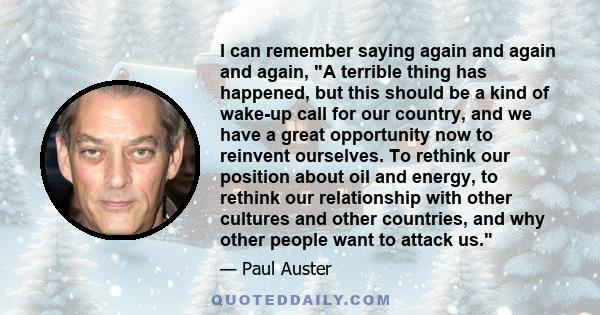 I can remember saying again and again and again, "A terrible thing has happened, but this should be a kind of wake-up call for our country, and we have a great opportunity now to reinvent ourselves. To rethink our position about oil and energy, to rethink our relationship with other cultures and other countries, and why other people want to attack us."

— Paul Auster

QUOTEDDAILY.COM